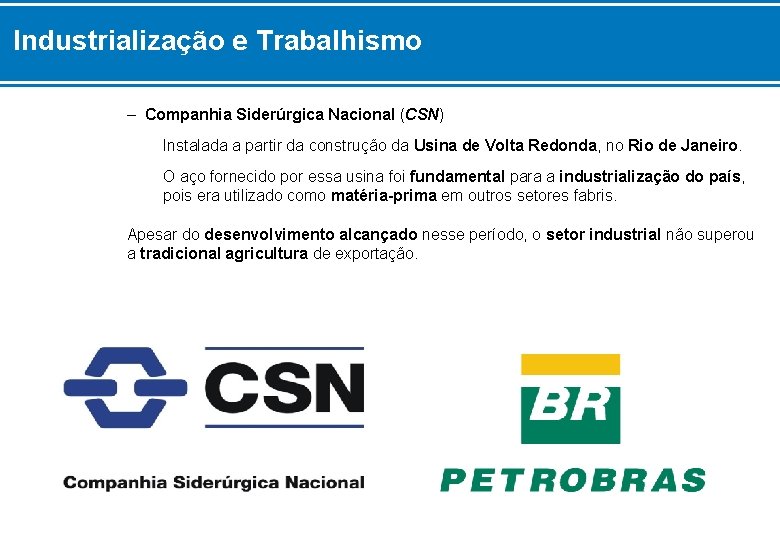 Industrialização e Trabalhismo

– Companhia Siderúrgica Nacional (CSN)

Instalada a partir da construção da Usina de Volta Redonda, no Rio de Janeiro.

O aço fornecido por essa usina foi fundamental para a industrialização do país, pois era utilizado como matéria-prima em outros setores fabris.

Apesar do desenvolvimento alcançado nesse período, o setor industrial não superou a tradicional agricultura de exportação.

CSN

Companhia Siderúrgica Nacional

BR

PETROBRAS